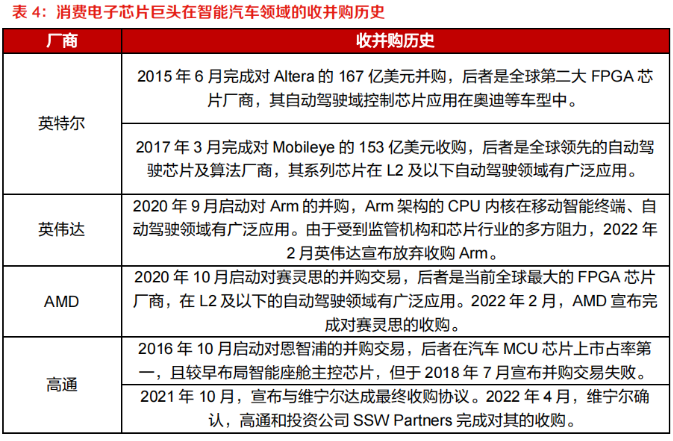 表4：消费电子芯片巨头在智能汽车领域的收并购历史

| 厂商 | 收并购历史 |
|---|---|
| 英特尔 | 2015年6月完成对Altera的167亿美元并购，后者是全球第二大FPGA芯片厂商，其自动驾驶域控制芯片应用在奥迪等车型中。 |
| | 2017年3月完成对Mobileye的153亿美元收购，后者是全球领先的自动驾驶芯片及算法厂商，其系列芯片在L2及以下自动驾驶领域有广泛应用。 |
| 英伟达 | 2020年9月启动对Arm的并购，Arm架构的CPU内核在移动智能终端、自动驾驶领域有广泛应用。由于受到监管机构和芯片行业的多方阻力，2022年2月英伟达宣布放弃收购Arm。 |
| AMD | 2020年10月启动对赛灵思的并购交易，后者是当前全球最大的FPGA芯片厂商，在L2及以下的自动驾驶领域有广泛应用。2022年2月，AMD宣布完成对赛灵思的收购。 |
| 高通 | 2016年10月启动对恩智浦的并购交易，后者在汽车MCU芯片上市占率第一，且较早布局智能座舱主控芯片，但于2018年7月宣布并购交易失败。 |
| | 2021年10月，宣布与维宁尔达成最终收购协议。2022年4月，维宁尔确认，高通和投资公司SSW Partners完成对其的收购。 |